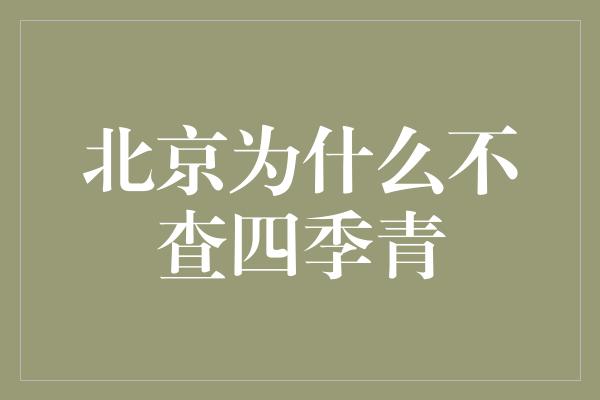 北京为什么不查四季青